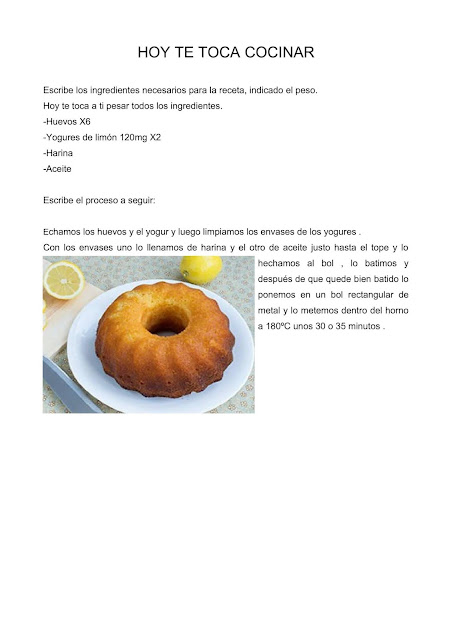 HOY TE TOCA COCINAR

Escribe los ingredientes necesarios para la receta, indicado el peso.
Hoy te toca a ti pesar todos los ingredientes.
-Huevos X6
-Yogures de limón 120mg X2
-Harina
-Aceite

Escribe el proceso a seguir:

Echamos los huevos y el yogur y luego limpiamos los envases de los yogures .
Con los envases uno lo llenamos de harina y el otro de aceite justo hasta el tope y lo hechamos al bol , lo batimos y después de que quede bien batido lo ponemos en un bol rectangular de metal y lo metemos dentro del horno a 180ºC unos 30 o 35 minutos .